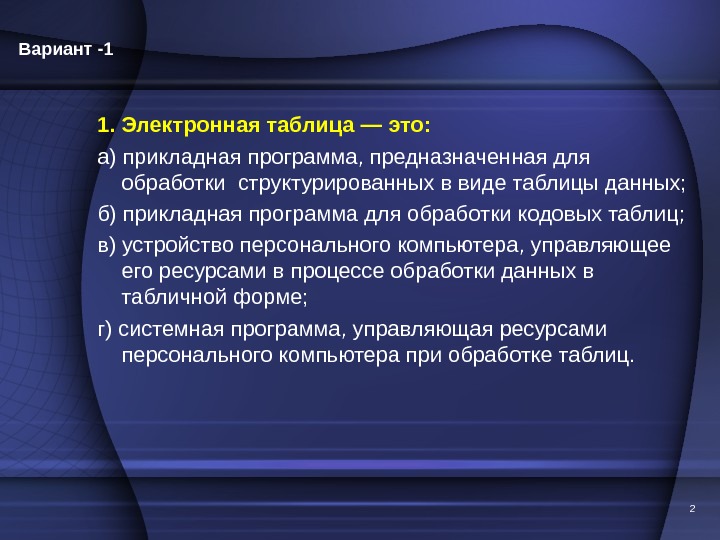 Вариант -1

1. Электронная таблица — это:

а) прикладная программа, предназначенная для обработки структурированных в виде таблицы данных;

б) прикладная программа для обработки кодовых таблиц;

в) устройство персонального компьютера, управляющее его ресурсами в процессе обработки данных в табличной форме;

г) системная программа, управляющая ресурсами персонального компьютера при обработке таблиц.

2